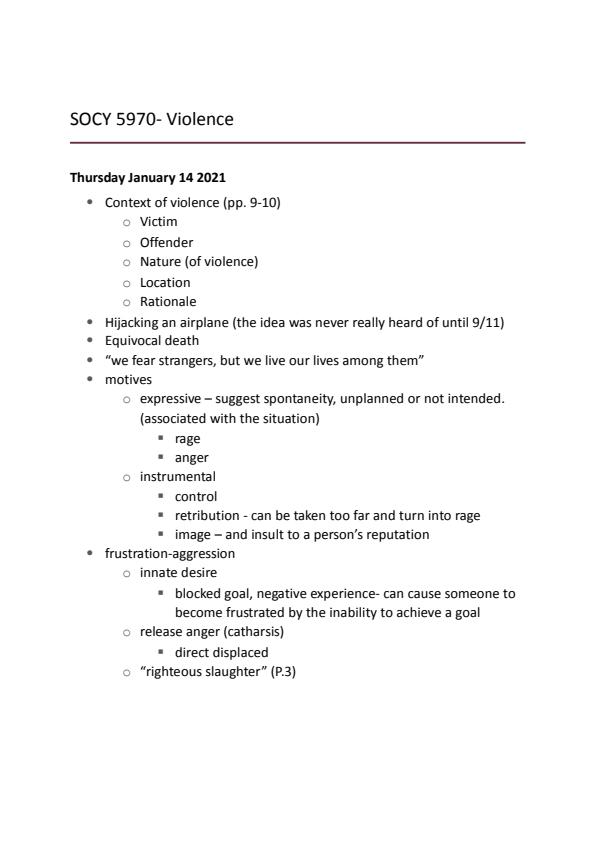 SOCY 5970- Violence

**Thursday January 14 2021**

- Context of violence (pp. 9-10)
  - Victim
  - Offender
  - Nature (of violence)
  - Location
  - Rationale
- Hijacking an airplane (the idea was never really heard of until 9/11)
- Equivocal death
- "we fear strangers, but we live our lives among them"
- motives
  - expressive – suggest spontaneity, unplanned or not intended. (associated with the situation)
    - rage
    - anger
  - instrumental
    - control
    - retribution - can be taken too far and turn into rage
    - image – and insult to a person's reputation
- frustration-aggression
  - innate desire
    - blocked goal, negative experience- can cause someone to become frustrated by the inability to achieve a goal
  - release anger (catharsis)
    - direct displaced
  - "righteous slaughter" (P.3)